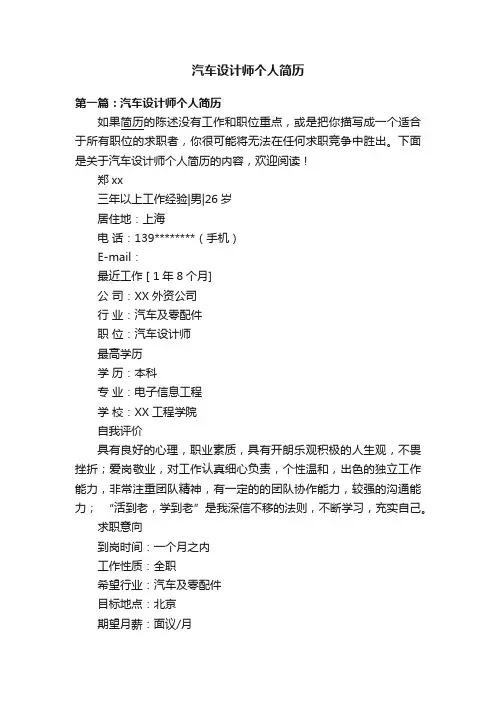 汽车设计师个人简历

第一篇：汽车设计师个人简历

如果简历的陈述没有工作和职位重点，或是把你描写成一个适合于所有职位的求职者，你很可能将无法在任何求职竞争中胜出。下面是关于汽车设计师个人简历的内容，欢迎阅读！

郑 xx

三年以上工作经验|男|26 岁

居住地：上海

电 话：139********（手机）

E-mail：

最近工作 [ 1 年 8 个月]

公 司：XX 外资公司

行 业：汽车及零配件

职 位：汽车设计师

最高学历

学 历：本科

专 业：电子信息工程

学 校：XX 工程学院

自我评价

具有良好的心理，职业素质，具有开朗乐观积极的人生观，不畏挫折；爱岗敬业，对工作认真细心负责，个性温和，出色的独立工作能力，非常注重团队精神，有一定的的团队协作能力，较强的沟通能力； “活到老，学到老” 是我深信不移的法则，不断学习，充实自己。

求职意向

到岗时间：一个月之内

工作性质：全职

希望行业：汽车及零配件

目标地点：北京

期望月薪：面议/月